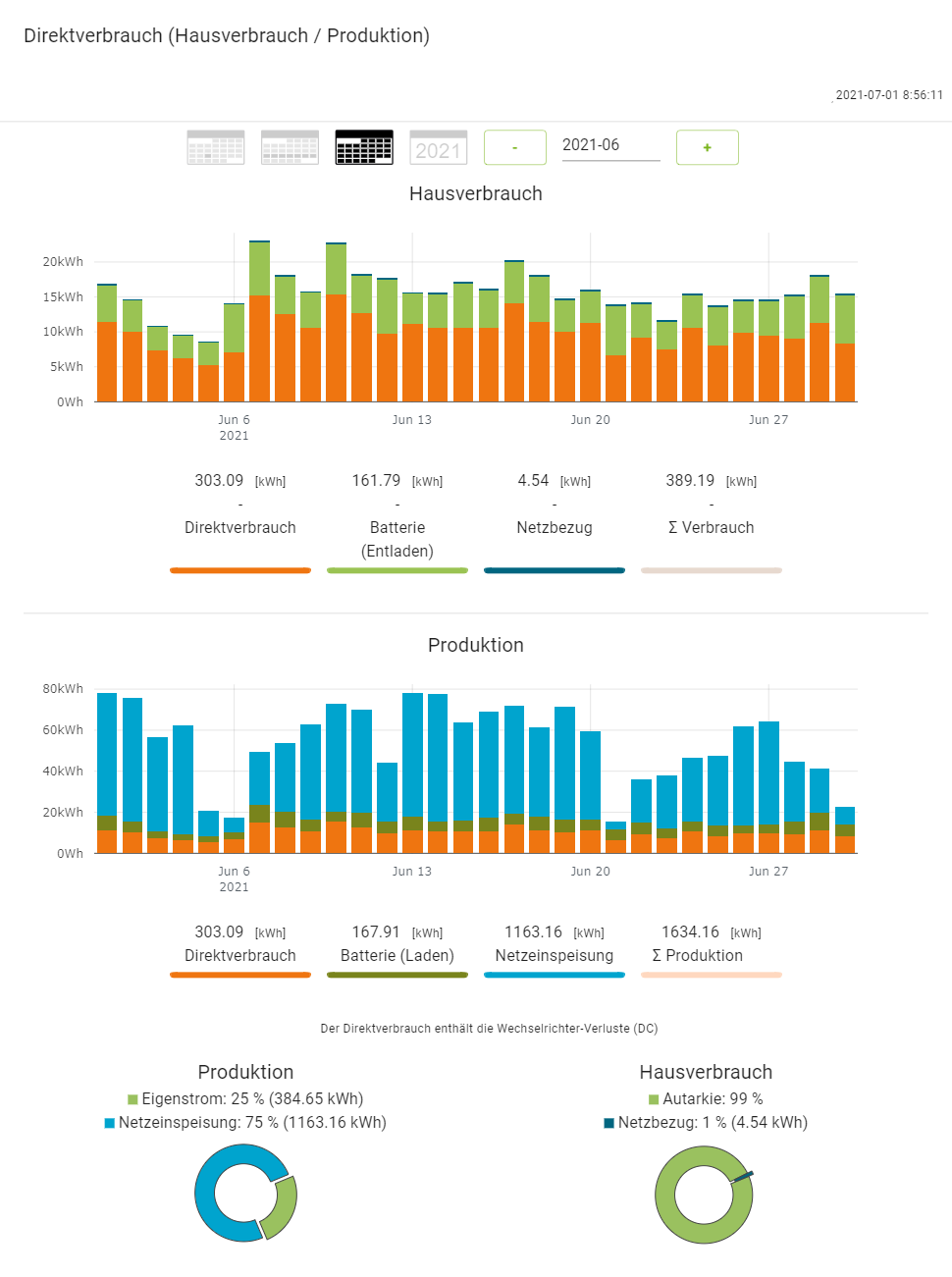 Direktverbrauch (Hausverbrauch / Produktion)

2021-07-01 8:56:11

2021 - 2021-06 +

Hausverbrauch

20kWh
15kWh
10kWh
5kWh
0Wh

Jun 6 2021
Jun 13
Jun 20
Jun 27

303.09 [kWh] - Direktverbrauch

161.79 [kWh] - Batterie (Entladen)

4.54 [kWh] - Netzbezug

389.19 [kWh] - Σ Verbrauch

Produktion

80kWh
60kWh
40kWh
20kWh
0Wh

Jun 6 2021
Jun 13
Jun 20
Jun 27

303.09 [kWh] Direktverbrauch

167.91 [kWh] Batterie (Laden)

1163.16 [kWh] Netzeinspeisung

1634.16 [kWh] Σ Produktion

Der Direktverbrauch enthält die Wechselrichter-Verluste (DC)

Produktion
Eigenstrom: 25 % (384.65 kWh)
Netzeinspeisung: 75 % (1163.16 kWh)

Hausverbrauch
Autarkie: 99 %
Netzbezug: 1 % (4.54 kWh)